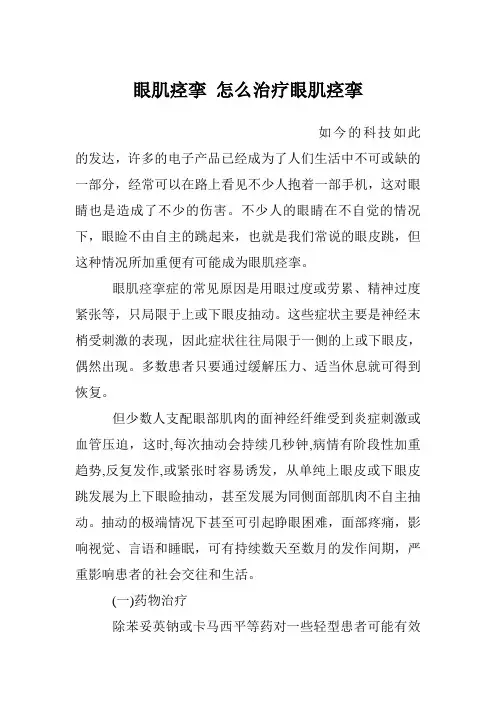 眼肌痉挛 怎么治疗眼肌痉挛

如今的科技如此的发达，许多的电子产品已经成为了人们生活中不可或缺的一部分，经常可以在路上看见不少人抱着一部手机，这对眼睛也是造成了不少的伤害。不少人的眼睛在不自觉的情况下，眼睑不由自主的跳起来，也就是我们常说的眼皮跳，但这种情况所加重便有可能成为眼肌痉挛。

眼肌痉挛症的常见原因是用眼过度或劳累、精神过度紧张等，只局限于上或下眼皮抽动。这些症状主要是神经末梢受刺激的表现，因此症状往往局限于一侧的上或下眼皮，偶然出现。多数患者只要通过缓解压力、适当休息就可得到恢复。

但少数人支配眼部肌肉的面神经纤维受到炎症刺激或血管压迫，这时,每次抽动会持续几秒钟,病情有阶段性加重趋势,反复发作,或紧张时容易诱发，从单纯上眼皮或下眼皮跳发展为上下眼睑抽动，甚至发展为同侧面部肌肉不自主抽动。抽动的极端情况下甚至可引起睁眼困难，面部疼痛，影响视觉、言语和睡眠，可有持续数天至数月的发作间期，严重影响患者的社会交往和生活。

(一)药物治疗

除苯妥英钠或卡马西平等药对一些轻型患者可能有效